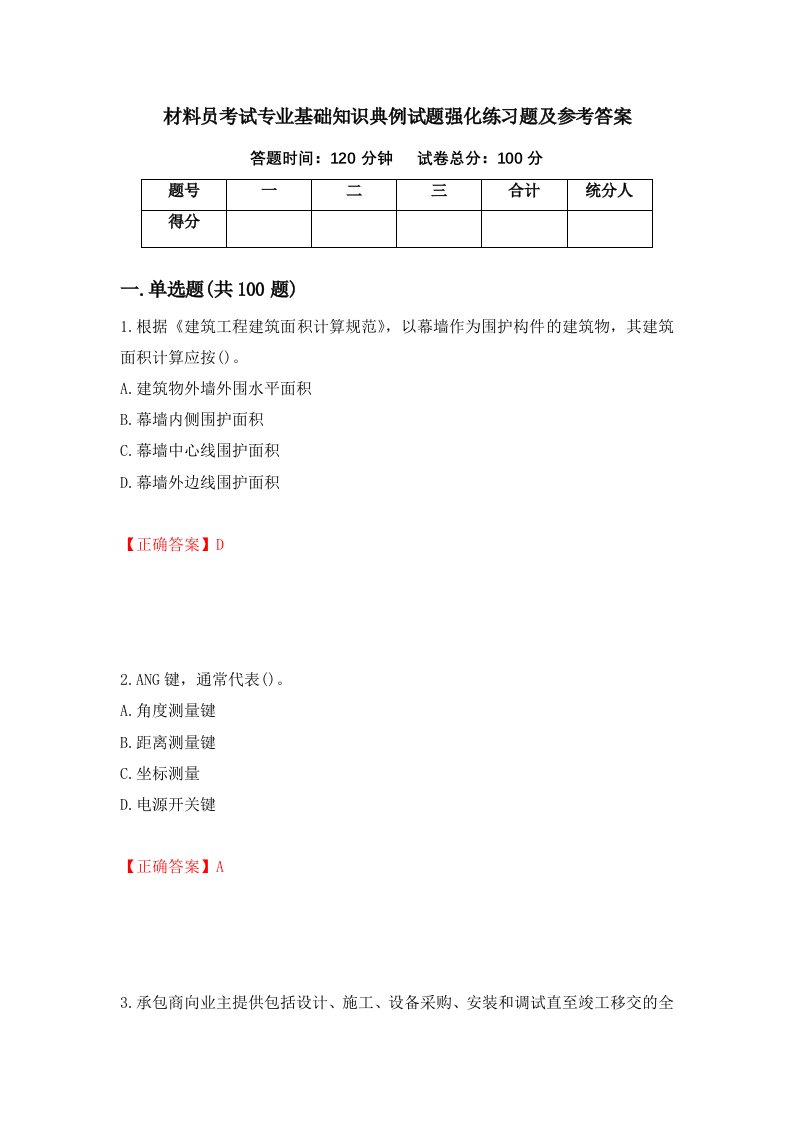 材料员考试专业基础知识典例试题强化练习题及参考答案

答题时间：120 分钟　试卷总分：100 分

| 题号 | 一 | 二 | 三 | 合计 | 统分人 |
|---|---|---|---|---|---|
| 得分 |  |  |  |  |  |

一.单选题(共 100 题)

1.根据《建筑工程建筑面积计算规范》，以幕墙作为围护构件的建筑物，其建筑面积计算应按()。

A.建筑物外墙外围水平面积

B.幕墙内侧围护面积

C.幕墙中心线围护面积

D.幕墙外边线围护面积

【正确答案】D

2.ANG 键，通常代表()。

A.角度测量键

B.距离测量键

C.坐标测量

D.电源开关键

【正确答案】A

3.承包商向业主提供包括设计、施工、设备采购、安装和调试直至竣工移交的全